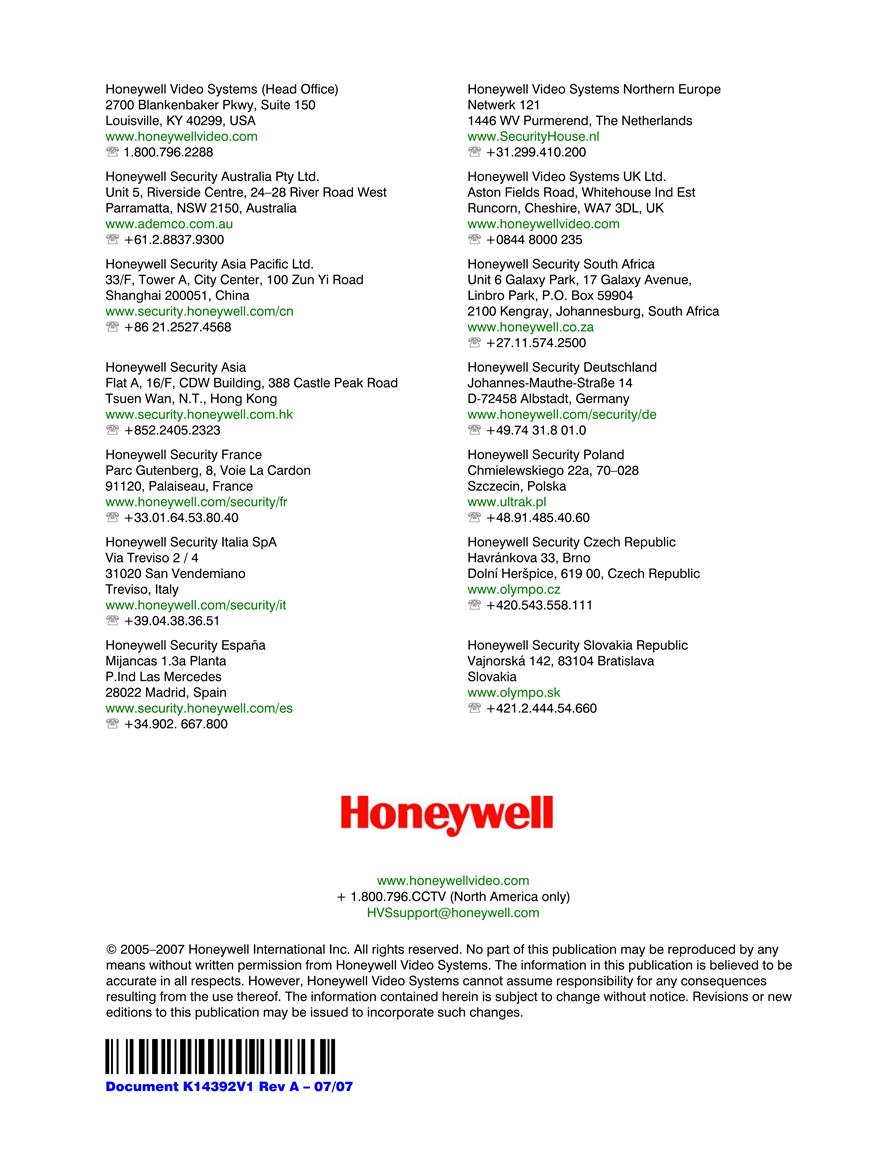 Honeywell Video Systems (Head Office)
2700 Blankenbaker Pkwy, Suite 150
Louisville, KY 40299, USA
www.honeywellvideo.com
☏ 1.800.796.2288

Honeywell Security Australia Pty Ltd.
Unit 5, Riverside Centre, 24–28 River Road West
Parramatta, NSW 2150, Australia
www.ademco.com.au
☏ +61.2.8837.9300

Honeywell Security Asia Pacific Ltd.
33/F, Tower A, City Center, 100 Zun Yi Road
Shanghai 200051, China
www.security.honeywell.com/cn
☏ +86 21.2527.4568

Honeywell Security Asia
Flat A, 16/F, CDW Building, 388 Castle Peak Road
Tsuen Wan, N.T., Hong Kong
www.security.honeywell.com.hk
☏ +852.2405.2323

Honeywell Security France
Parc Gutenberg, 8, Voie La Cardon
91120, Palaiseau, France
www.honeywell.com/security/fr
☏ +33.01.64.53.80.40

Honeywell Security Italia SpA
Via Treviso 2 / 4
31020 San Vendemiano
Treviso, Italy
www.honeywell.com/security/it
☏ +39.04.38.36.51

Honeywell Security España
Mijancas 1.3a Planta
P.Ind Las Mercedes
28022 Madrid, Spain
www.security.honeywell.com/es
☏ +34.902. 667.800

Honeywell Video Systems Northern Europe
Netwerk 121
1446 WV Purmerend, The Netherlands
www.SecurityHouse.nl
☏ +31.299.410.200

Honeywell Video Systems UK Ltd.
Aston Fields Road, Whitehouse Ind Est
Runcorn, Cheshire, WA7 3DL, UK
www.honeywellvideo.com
☏ +0844 8000 235

Honeywell Security South Africa
Unit 6 Galaxy Park, 17 Galaxy Avenue,
Linbro Park, P.O. Box 59904
2100 Kengray, Johannesburg, South Africa
www.honeywell.co.za
☏ +27.11.574.2500

Honeywell Security Deutschland
Johannes-Mauthe-Straße 14
D-72458 Albstadt, Germany
www.honeywell.com/security/de
☏ +49.74 31.8 01.0

Honeywell Security Poland
Chmielewskiego 22a, 70–028
Szczecin, Polska
www.ultrak.pl
☏ +48.91.485.40.60

Honeywell Security Czech Republic
Havránkova 33, Brno
Dolní Heršpice, 619 00, Czech Republic
www.olympo.cz
☏ +420.543.558.111

Honeywell Security Slovakia Republic
Vajnorská 142, 83104 Bratislava
Slovakia
www.olympo.sk
☏ +421.2.444.54.660

Honeywell

www.honeywellvideo.com
+ 1.800.796.CCTV (North America only)
HVSsupport@honeywell.com

© 2005–2007 Honeywell International Inc. All rights reserved. No part of this publication may be reproduced by any means without written permission from Honeywell Video Systems. The information in this publication is believed to be accurate in all respects. However, Honeywell Video Systems cannot assume responsibility for any consequences resulting from the use thereof. The information contained herein is subject to change without notice. Revisions or new editions to this publication may be issued to incorporate such changes.

Document K14392V1 Rev A – 07/07